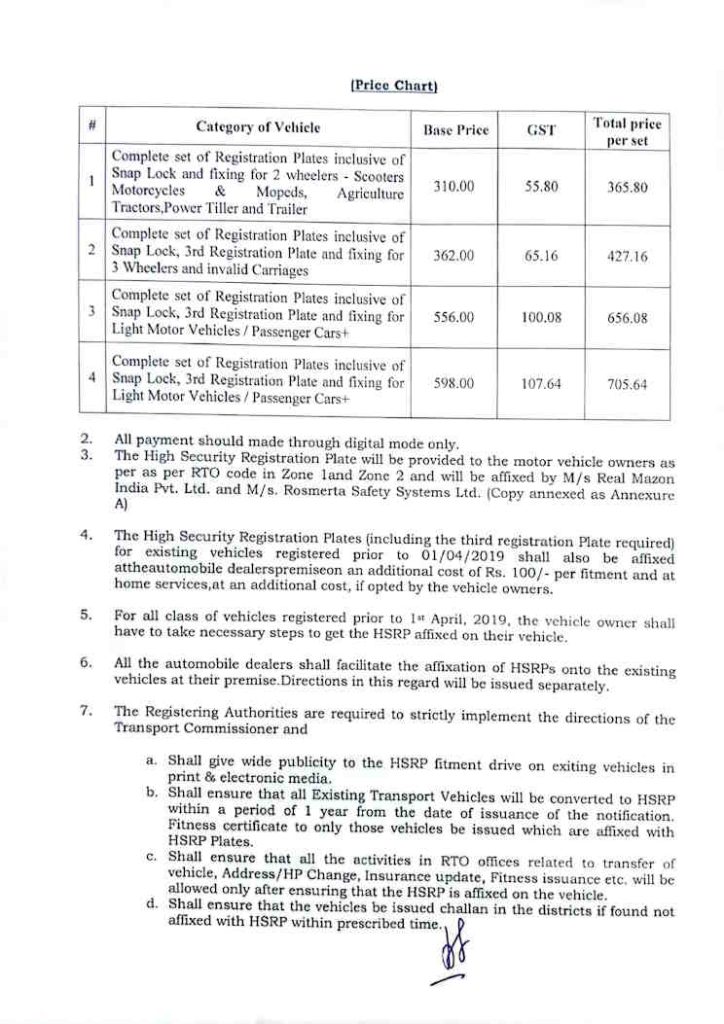 (Price Chart)

| # | Category of Vehicle | Base Price | GST | Total price per set |
|---|---|---|---|---|
| 1 | Complete set of Registration Plates inclusive of Snap Lock and fixing for 2 wheelers - Scooters Motorcycles & Mopeds, Agriculture Tractors,Power Tiller and Trailer | 310.00 | 55.80 | 365.80 |
| 2 | Complete set of Registration Plates inclusive of Snap Lock, 3rd Registration Plate and fixing for 3 Wheelers and invalid Carriages | 362.00 | 65.16 | 427.16 |
| 3 | Complete set of Registration Plates inclusive of Snap Lock, 3rd Registration Plate and fixing for Light Motor Vehicles / Passenger Cars+ | 556.00 | 100.08 | 656.08 |
| 4 | Complete set of Registration Plates inclusive of Snap Lock, 3rd Registration Plate and fixing for Light Motor Vehicles / Passenger Cars+ | 598.00 | 107.64 | 705.64 |

2. All payment should made through digital mode only.

3. The High Security Registration Plate will be provided to the motor vehicle owners as per as per RTO code in Zone 1and Zone 2 and will be affixed by M/s Real Mazon India Pvt. Ltd. and M/s. Rosmerta Safety Systems Ltd. (Copy annexed as Annexure A)

4. The High Security Registration Plates (including the third registration Plate required) for existing vehicles registered prior to 01/04/2019 shall also be affixed attheautomobile dealerspremiseon an additional cost of Rs. 100/- per fitment and at home services,at an additional cost, if opted by the vehicle owners.

5. For all class of vehicles registered prior to 1st April, 2019, the vehicle owner shall have to take necessary steps to get the HSRP affixed on their vehicle.

6. All the automobile dealers shall facilitate the affixation of HSRPs onto the existing vehicles at their premise.Directions in this regard will be issued separately.

7. The Registering Authorities are required to strictly implement the directions of the Transport Commissioner and

a. Shall give wide publicity to the HSRP fitment drive on exiting vehicles in print & electronic media.
b. Shall ensure that all Existing Transport Vehicles will be converted to HSRP within a period of 1 year from the date of issuance of the notification. Fitness certificate to only those vehicles be issued which are affixed with HSRP Plates.
c. Shall ensure that all the activities in RTO offices related to transfer of vehicle, Address/HP Change, Insurance update, Fitness issuance etc. will be allowed only after ensuring that the HSRP is affixed on the vehicle.
d. Shall ensure that the vehicles be issued challan in the districts if found not affixed with HSRP within prescribed time.